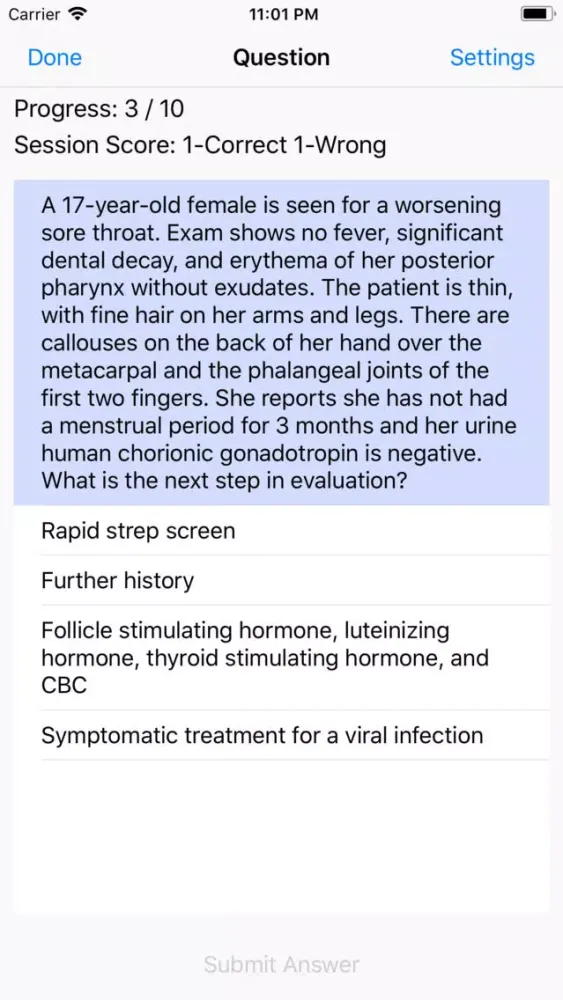 Carrier 11:01 PM

Done Question Settings

Progress: 3 / 10
Session Score: 1-Correct 1-Wrong

A 17-year-old female is seen for a worsening sore throat. Exam shows no fever, significant dental decay, and erythema of her posterior pharynx without exudates. The patient is thin, with fine hair on her arms and legs. There are callouses on the back of her hand over the metacarpal and the phalangeal joints of the first two fingers. She reports she has not had a menstrual period for 3 months and her urine human chorionic gonadotropin is negative. What is the next step in evaluation?

Rapid strep screen

Further history

Follicle stimulating hormone, luteinizing hormone, thyroid stimulating hormone, and CBC

Symptomatic treatment for a viral infection

Submit Answer